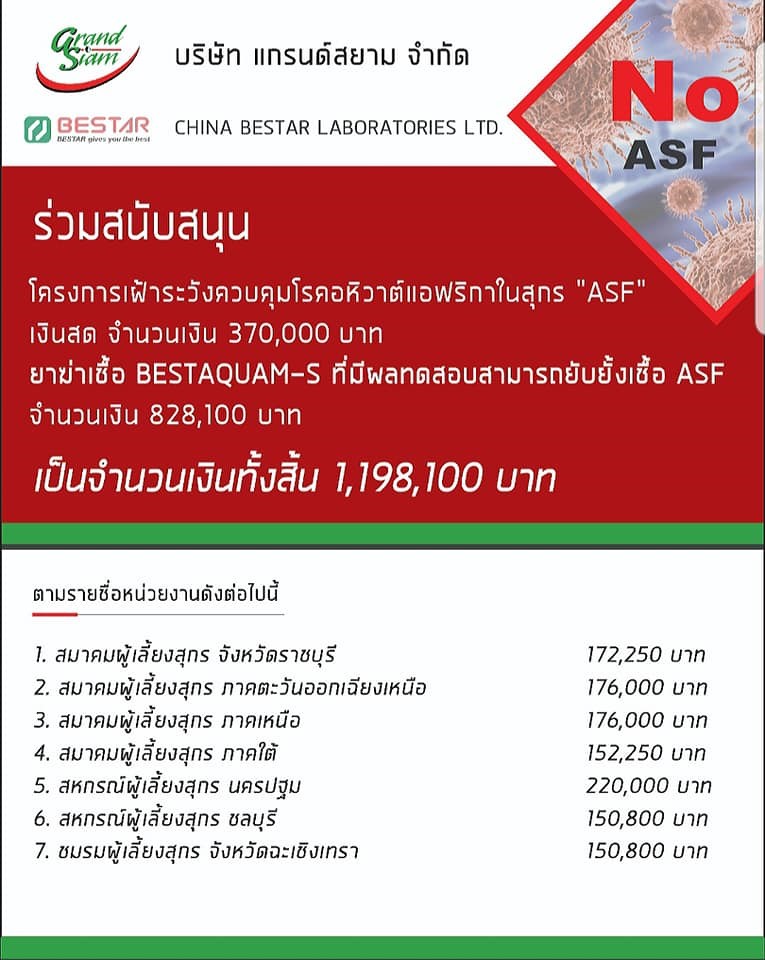 Grand Siam

บริษัท แกรนด์สยาม จำกัด

BESTAR
BESTAR gives you the best

CHINA BESTAR LABORATORIES LTD.

No ASF

ร่วมสนับสนุน

โครงการเฝ้าระวังควบคุมโรคอหิวาต์แอฟริกาในสุกร "ASF"
เงินสด จำนวนเงิน 370,000 บาท
ยาฆ่าเชื้อ BESTAQUAM-S ที่มีผลทดสอบสามารถยับยั้งเชื้อ ASF
จำนวนเงิน 828,100 บาท

เป็นจำนวนเงินทั้งสิ้น 1,198,100 บาท

ตามรายชื่อหน่วยงานดังต่อไปนี้

| | |
|---|---|
| 1. สมาคมผู้เลี้ยงสุกร จังหวัดราชบุรี | 172,250 บาท |
| 2. สมาคมผู้เลี้ยงสุกร ภาคตะวันออกเฉียงเหนือ | 176,000 บาท |
| 3. สมาคมผู้เลี้ยงสุกร ภาคเหนือ | 176,000 บาท |
| 4. สมาคมผู้เลี้ยงสุกร ภาคใต้ | 152,250 บาท |
| 5. สหกรณ์ผู้เลี้ยงสุกร นครปฐม | 220,000 บาท |
| 6. สหกรณ์ผู้เลี้ยงสุกร ชลบุรี | 150,800 บาท |
| 7. ชมรมผู้เลี้ยงสุกร จังหวัดฉะเชิงเทรา | 150,800 บาท |